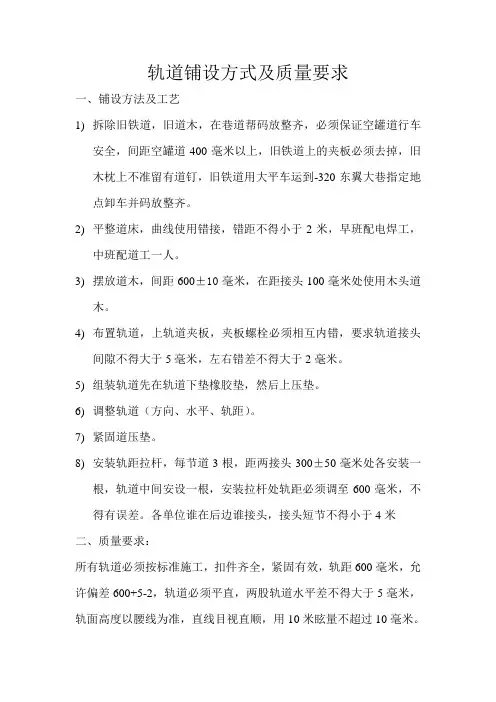 轨道铺设方式及质量要求

一、铺设方法及工艺

1) 拆除旧铁道，旧道木，在巷道帮码放整齐，必须保证空罐道行车安全，间距空罐道 400 毫米以上，旧铁道上的夹板必须去掉，旧木枕上不准留有道钉，旧铁道用大平车运到-320 东翼大巷指定地点卸车并码放整齐。

2) 平整道床，曲线使用错接，错距不得小于 2 米，早班配电焊工，中班配道工一人。

3) 摆放道木，间距 600±10 毫米，在距接头 100 毫米处使用木头道木。

4) 布置轨道，上轨道夹板，夹板螺栓必须相互内错，要求轨道接头间隙不得大于 5 毫米，左右错差不得大于 2 毫米。

5) 组装轨道先在轨道下垫橡胶垫，然后上压垫。

6) 调整轨道（方向、水平、轨距）。

7) 紧固道压垫。

8) 安装轨距拉杆，每节道 3 根，距两接头 300±50 毫米处各安装一根，轨道中间安设一根，安装拉杆处轨距必须调至 600 毫米，不得有误差。各单位谁在后边谁接头，接头短节不得小于 4 米

二、质量要求：

所有轨道必须按标准施工，扣件齐全，紧固有效，轨距 600 毫米，允许偏差 600+5-2，轨道必须平直，两股轨道水平差不得大于 5 毫米，轨面高度以腰线为准，直线目视直顺，用 10 米眩量不超过 10 毫米。